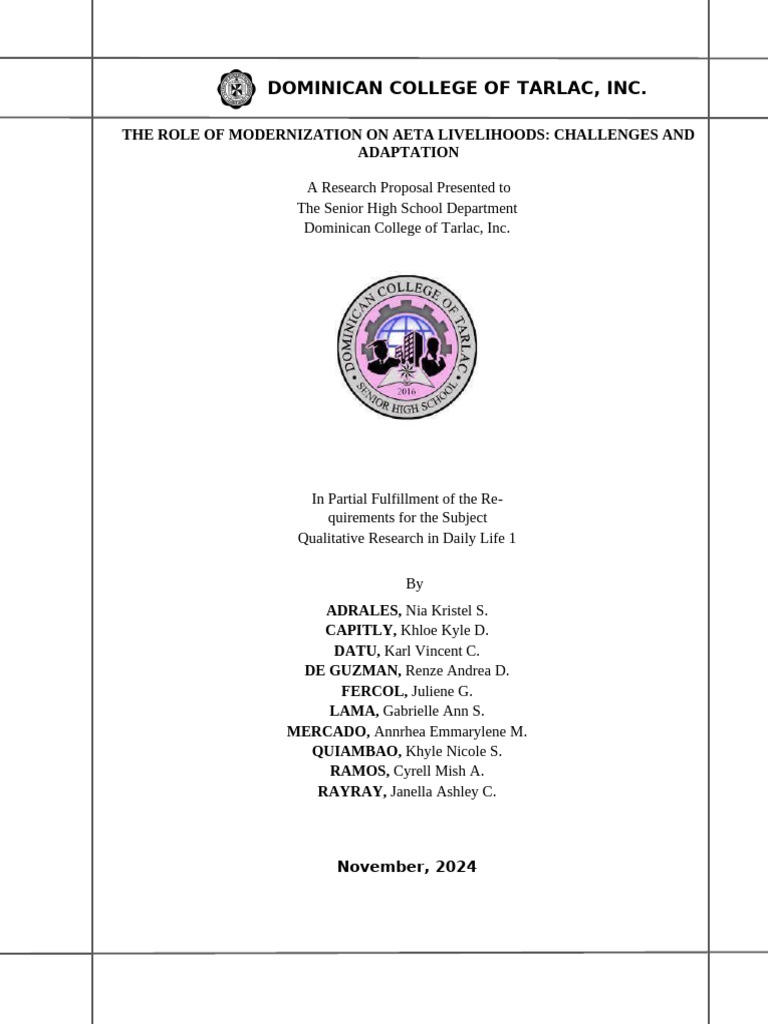 DOMINICAN COLLEGE OF TARLAC, INC.

THE ROLE OF MODERNIZATION ON AETA LIVELIHOODS: CHALLENGES AND ADAPTATION

A Research Proposal Presented to
The Senior High School Department
Dominican College of Tarlac, Inc.

DOMINICAN COLLEGE OF TARLAC
2016
SENIOR HIGH SCHOOL

In Partial Fulfillment of the Requirements for the Subject
Qualitative Research in Daily Life 1

By

ADRALES, Nia Kristel S.
CAPITLY, Khloe Kyle D.
DATU, Karl Vincent C.
DE GUZMAN, Renze Andrea D.
FERCOL, Juliene G.
LAMA, Gabrielle Ann S.
MERCADO, Annrhea Emmarylene M.
QUIAMBAO, Khyle Nicole S.
RAMOS, Cyrell Mish A.
RAYRAY, Janella Ashley C.

November, 2024